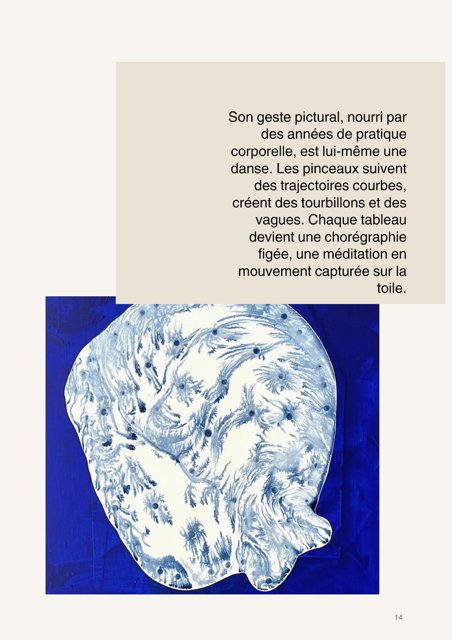 Son geste pictural, nourri par des années de pratique corporelle, est lui-même une danse. Les pinceaux suivent des trajectoires courbes, créent des tourbillons et des vagues. Chaque tableau devient une chorégraphie figée, une méditation en mouvement capturée sur la toile.

14